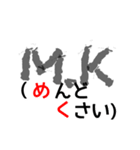 M.K
(めんど
くさい)